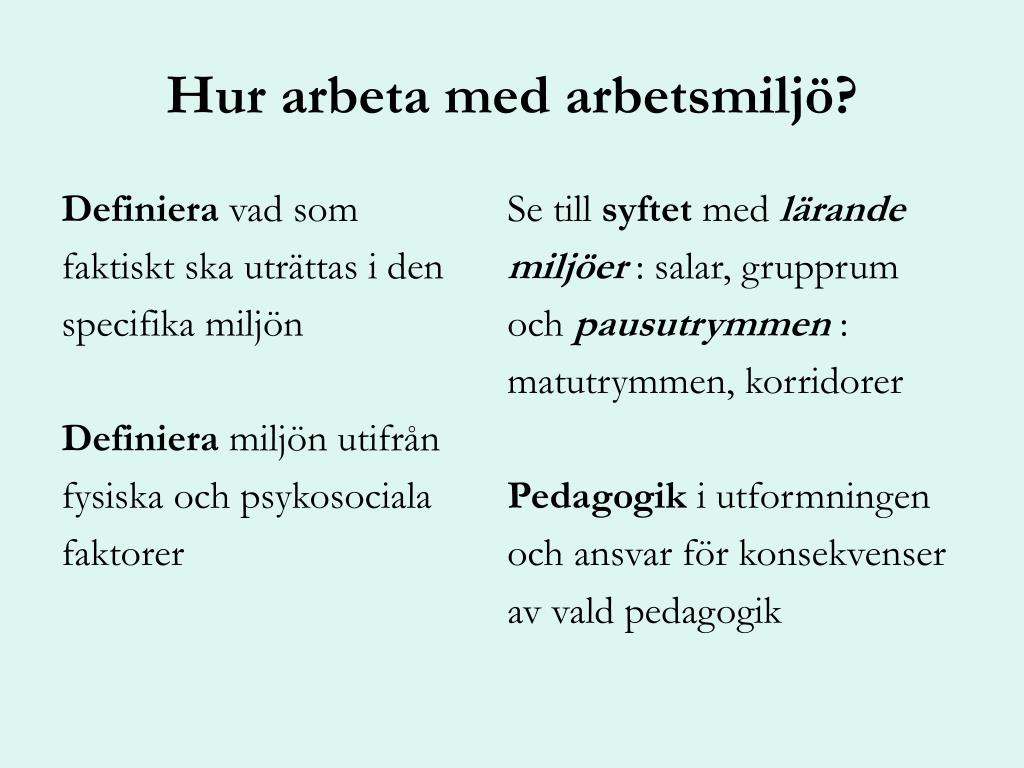 Hur arbeta med arbetsmiljö?

Definiera vad som faktiskt ska uträttas i den specifika miljön

Definiera miljön utifrån fysiska och psykosociala faktorer

Se till syftet med lärande miljöer : salar, grupprum och pausutrymmen : matutrymmen, korridorer

Pedagogik i utformningen och ansvar för konsekvenser av vald pedagogik